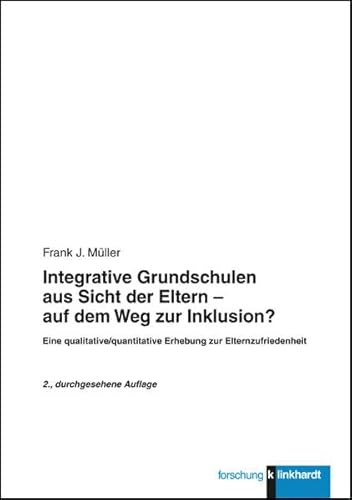 Frank J. Müller

Integrative Grundschulen aus Sicht der Eltern – auf dem Weg zur Inklusion?

Eine qualitative/quantitative Erhebung zur Elternzufriedenheit

2., durchgesehene Auflage

forschung klinkhardt